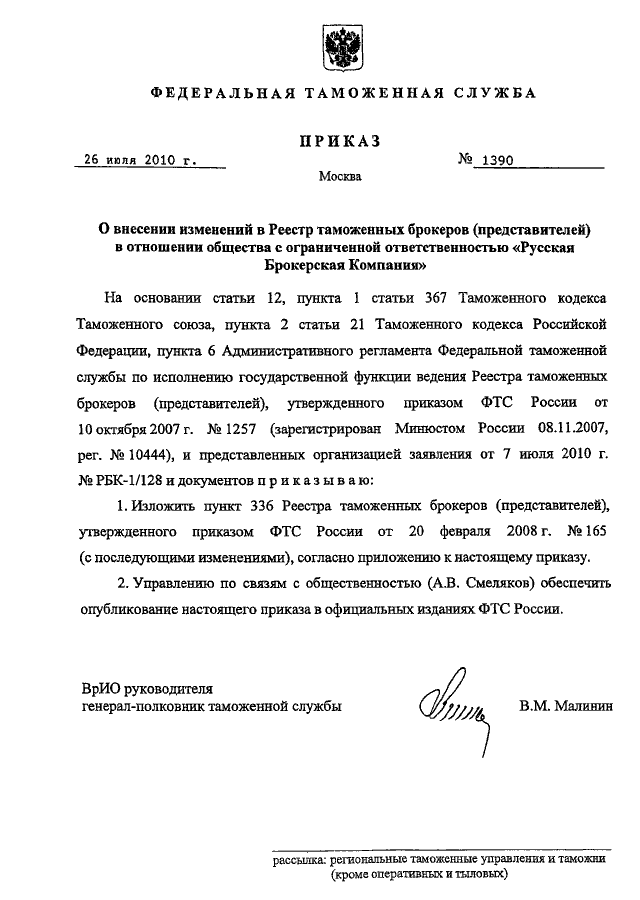 ФЕДЕРАЛЬНАЯ ТАМОЖЕННАЯ СЛУЖБА

ПРИКАЗ

26 июля 2010 г.

№ 1390

Москва

О внесении изменений в Реестр таможенных брокеров (представителей) в отношении общества с ограниченной ответственностью «Русская Брокерская Компания»

На основании статьи 12, пункта 1 статьи 367 Таможенного кодекса Таможенного союза, пункта 2 статьи 21 Таможенного кодекса Российской Федерации, пункта 6 Административного регламента Федеральной таможенной службы по исполнению государственной функции ведения Реестра таможенных брокеров (представителей), утвержденного приказом ФТС России от 10 октября 2007 г. № 1257 (зарегистрирован Минюстом России 08.11.2007, рег. № 10444), и представленных организацией заявления от 7 июля 2010 г. № РБК-1/128 и документов п р и к а з ы в а ю:

1. Изложить пункт 336 Реестра таможенных брокеров (представителей), утвержденного приказом ФТС России от 20 февраля 2008 г. № 165 (с последующими изменениями), согласно приложению к настоящему приказу.

2. Управлению по связям с общественностью (А.В. Смеляков) обеспечить опубликование настоящего приказа в официальных изданиях ФТС России.

ВрИО руководителя
генерал-полковник таможенной службы

В.М. Малинин

рассылка: региональные таможенные управления и таможни (кроме оперативных и тыловых)